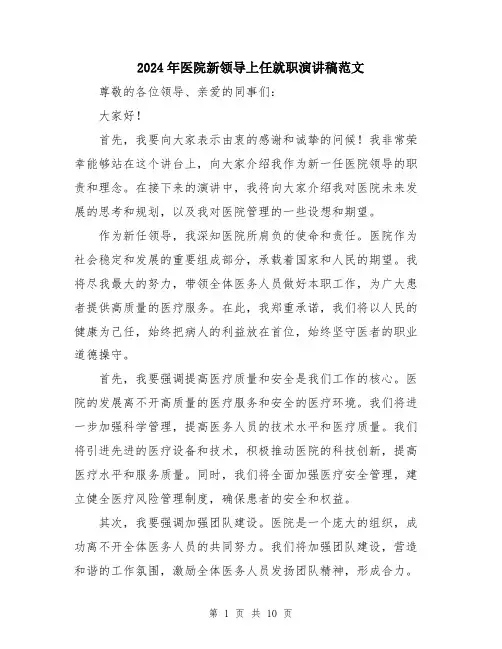 2024年医院新领导上任就职演讲稿范文

尊敬的各位领导、亲爱的同事们：

大家好！

首先，我要向大家表示由衷的感谢和诚挚的问候！我非常荣幸能够站在这个讲台上，向大家介绍我作为新一任医院领导的职责和理念。在接下来的演讲中，我将向大家介绍我对医院未来发展的思考和规划，以及我对医院管理的一些设想和期望。

作为新任领导，我深知医院所肩负的使命和责任。医院作为社会稳定和发展的重要组成部分，承载着国家和人民的期望。我将尽我最大的努力，带领全体医务人员做好本职工作，为广大患者提供高质量的医疗服务。在此，我郑重承诺，我们将以人民的健康为己任，始终把病人的利益放在首位，始终坚守医者的职业道德操守。

首先，我要强调提高医疗质量和安全是我们工作的核心。医院的发展离不开高质量的医疗服务和安全的医疗环境。我们将进一步加强科学管理，提高医务人员的技术水平和医疗质量。我们将引进先进的医疗设备和技术，积极推动医院的科技创新，提高医疗水平和服务质量。同时，我们将全面加强医疗安全管理，建立健全医疗风险管理制度，确保患者的安全和权益。

其次，我要强调加强团队建设。医院是一个庞大的组织，成功离不开全体医务人员的共同努力。我们将加强团队建设，营造和谐的工作氛围，激励全体医务人员发扬团队精神，形成合力。

第 1 页 共 10 页